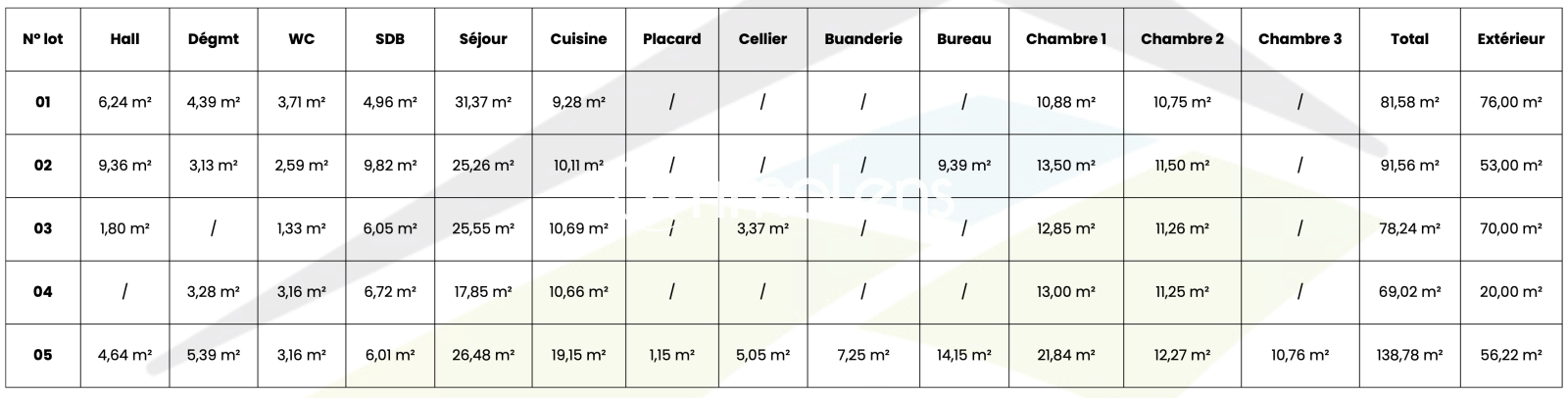 | N° lot | Hall | Dégmt | WC | SDB | Séjour | Cuisine | Placard | Cellier | Buanderie | Bureau | Chambre 1 | Chambre 2 | Chambre 3 | Total | Extérieur |
|---|---|---|---|---|---|---|---|---|---|---|---|---|---|---|---|
| 01 | 6,24 m² | 4,39 m² | 3,71 m² | 4,96 m² | 31,37 m² | 9,28 m² | / | / | / | / | 10,88 m² | 10,75 m² | / | 81,58 m² | 76,00 m² |
| 02 | 9,36 m² | 3,13 m² | 2,59 m² | 9,82 m² | 25,26 m² | 10,11 m² | / | / | / | 9,39 m² | 13,50 m² | 11,50 m² | / | 91,56 m² | 53,00 m² |
| 03 | 1,80 m² | / | 1,33 m² | 6,05 m² | 25,55 m² | 10,69 m² | / | 3,37 m² | / | / | 12,85 m² | 11,26 m² | / | 78,24 m² | 70,00 m² |
| 04 | / | 3,28 m² | 3,16 m² | 6,72 m² | 17,85 m² | 10,66 m² | / | / | / | / | 13,00 m² | 11,25 m² | / | 69,02 m² | 20,00 m² |
| 05 | 4,64 m² | 5,39 m² | 3,16 m² | 6,01 m² | 26,48 m² | 19,15 m² | 1,15 m² | 5,05 m² | 7,25 m² | 14,15 m² | 21,84 m² | 12,27 m² | 10,76 m² | 138,78 m² | 56,22 m² |